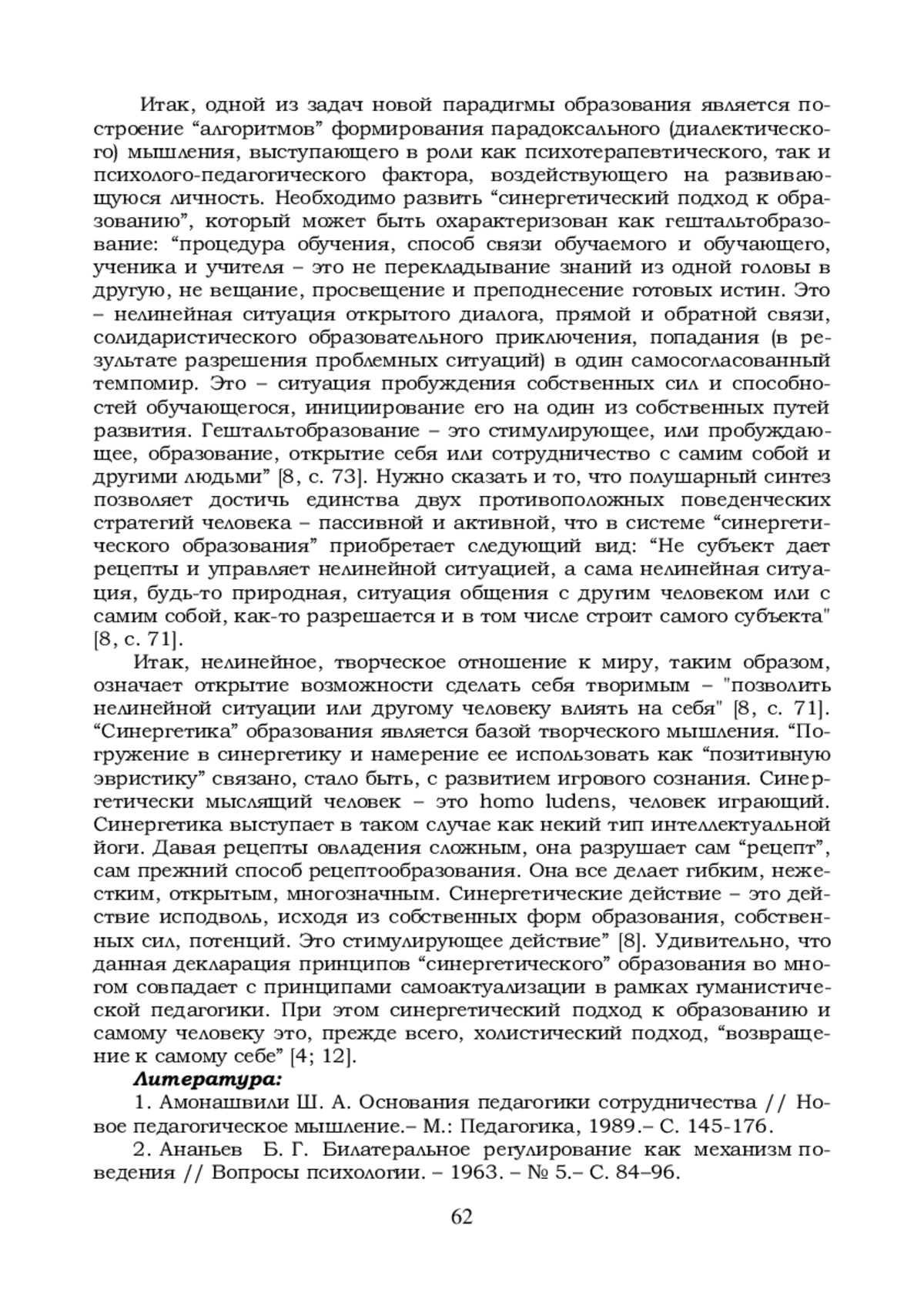 Итак, одной из задач новой парадигмы образования является построение “алгоритмов” формирования парадоксального (диалектического) мышления, выступающего в роли как психотерапевтического, так и психолого-педагогического фактора, воздействующего на развивающуюся личность. Необходимо развить “синергетический подход к образованию”, который может быть охарактеризован как гештальтобразование: “процедура обучения, способ связи обучаемого и обучающего, ученика и учителя – это не перекладывание знаний из одной головы в другую, не вещание, просвещение и преподнесение готовых истин. Это – нелинейная ситуация открытого диалога, прямой и обратной связи, солидаристического образовательного приключения, попадания (в результате разрешения проблемных ситуаций) в один самосогласованный темпомир. Это – ситуация пробуждения собственных сил и способностей обучающегося, инициирование его на один из собственных путей развития. Гештальтобразование – это стимулирующее, или пробуждающее, образование, открытие себя или сотрудничество с самим собой и другими людьми” [8, с. 73]. Нужно сказать и то, что полушарный синтез позволяет достичь единства двух противоположных поведенческих стратегий человека – пассивной и активной, что в системе “синергетического образования” приобретает следующий вид: “Не субъект дает рецепты и управляет нелинейной ситуацией, а сама нелинейная ситуация, будь-то природная, ситуация общения с другим человеком или с самим собой, как-то разрешается и в том числе строит самого субъекта" [8, с. 71].

Итак, нелинейное, творческое отношение к миру, таким образом, означает открытие возможности сделать себя творимым – "позволить нелинейной ситуации или другому человеку влиять на себя" [8, с. 71]. “Синергетика” образования является базой творческого мышления. “Погружение в синергетику и намерение ее использовать как “позитивную эвристику” связано, стало быть, с развитием игрового сознания. Синергетически мыслящий человек – это homo ludens, человек играющий. Синергетика выступает в таком случае как некий тип интеллектуальной йоги. Давая рецепты овладения сложным, она разрушает сам “рецепт”, сам прежний способ рецептообразования. Она все делает гибким, нежестким, открытым, многозначным. Синергетические действие – это действие исподволь, исходя из собственных форм образования, собственных сил, потенций. Это стимулирующее действие” [8]. Удивительно, что данная декларация принципов “синергетического” образования во многом совпадает с принципами самоактуализации в рамках гуманистической педагогики. При этом синергетический подход к образованию и самому человеку это, прежде всего, холистический подход, “возвращение к самому себе” [4; 12].

Литература:

1. Амонашвили Ш. А. Основания педагогики сотрудничества // Новое педагогическое мышление.– М.: Педагогика, 1989.– С. 145-176.

2. Ананьев Б. Г. Билатеральное регулирование как механизм поведения // Вопросы психологии. – 1963. – № 5.– С. 84–96.

62